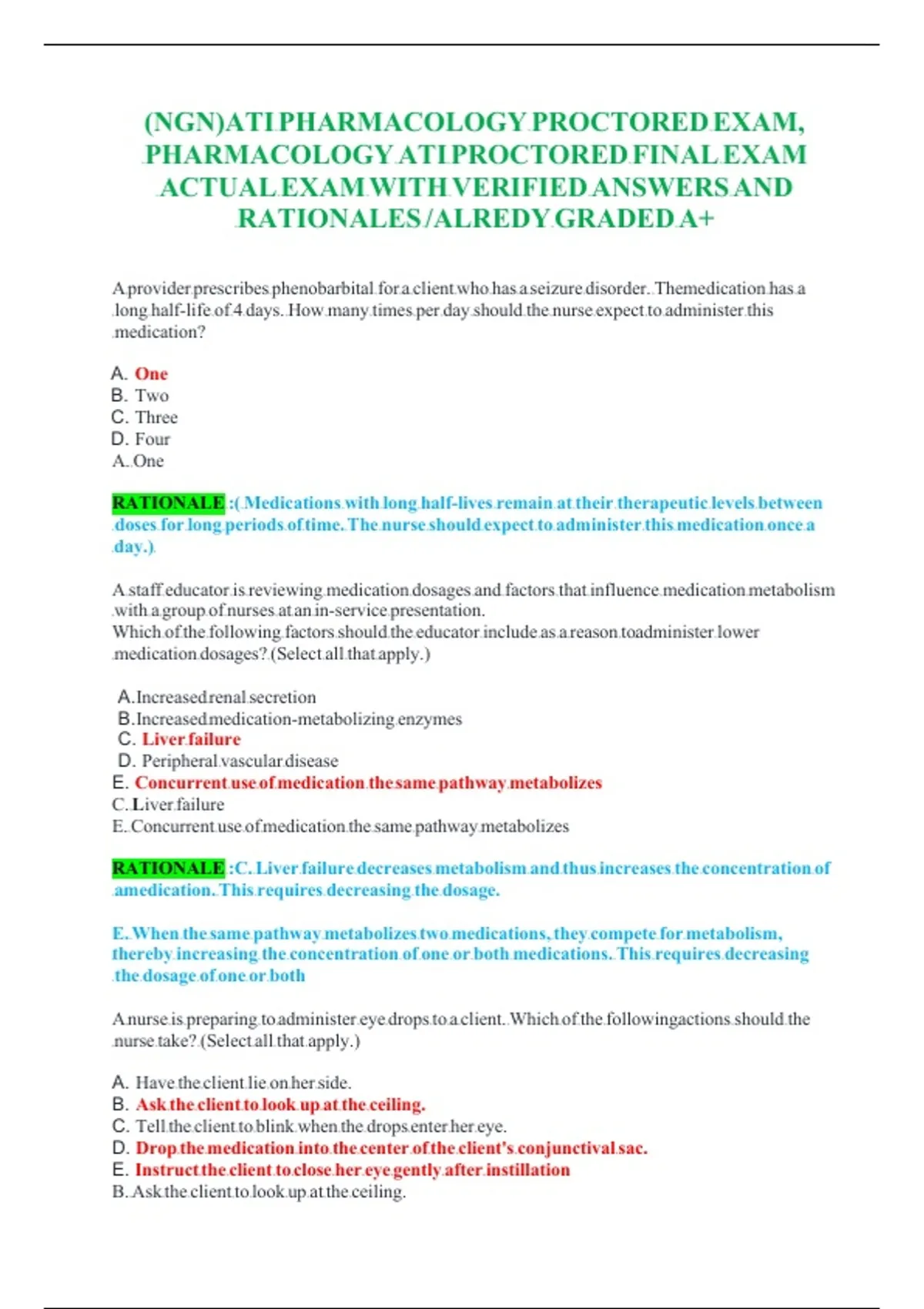 (NGN)ATI PHARMACOLOGY PROCTORED EXAM, PHARMACOLOGY ATI PROCTORED FINAL EXAM ACTUAL EXAM WITH VERIFIED ANSWERS AND RATIONALES /ALREDY GRADED A+

A provider prescribes phenobarbital for a client who has a seizure disorder. Themedication has a long half-life of 4 days. How many times per day should the nurse expect to administer this medication?

A. One
B. Two
C. Three
D. Four
A. One

RATIONALE :( Medications with long half-lives remain at their therapeutic levels between doses for long periods of time. The nurse should expect to administer this medication once a day.)

A staff educator is reviewing medication dosages and factors that influence medication metabolism with a group of nurses at an in-service presentation.
Which of the following factors should the educator include as a reason toadminister lower medication dosages? (Select all that apply.)

A. Increased renal secretion
B. Increased medication-metabolizing enzymes
C. Liver failure
D. Peripheral vascular disease
E. Concurrent use of medication the same pathway metabolizes
C. Liver failure
E. Concurrent use of medication the same pathway metabolizes

RATIONALE :C. Liver failure decreases metabolism and thus increases the concentration of amedication. This requires decreasing the dosage.

E. When the same pathway metabolizes two medications, they compete for metabolism, thereby increasing the concentration of one or both medications. This requires decreasing the dosage of one or both

A nurse is preparing to administer eye drops to a client. Which of the followingactions should the nurse take? (Select all that apply.)

A. Have the client lie on her side.
B. Ask the client to look up at the ceiling.
C. Tell the client to blink when the drops enter her eye.
D. Drop the medication into the center of the client's conjunctival sac.
E. Instruct the client to close her eye gently after instillation
B. Ask the client to look up at the ceiling.